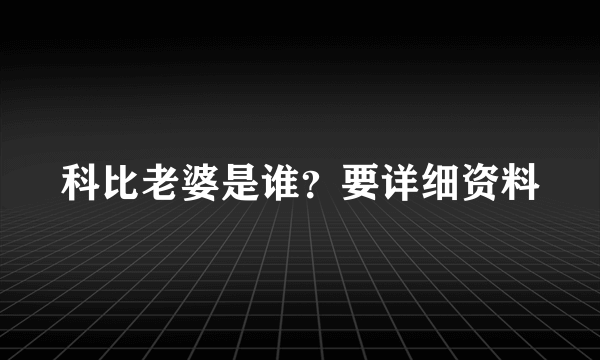 科比老婆是谁？要详细资料